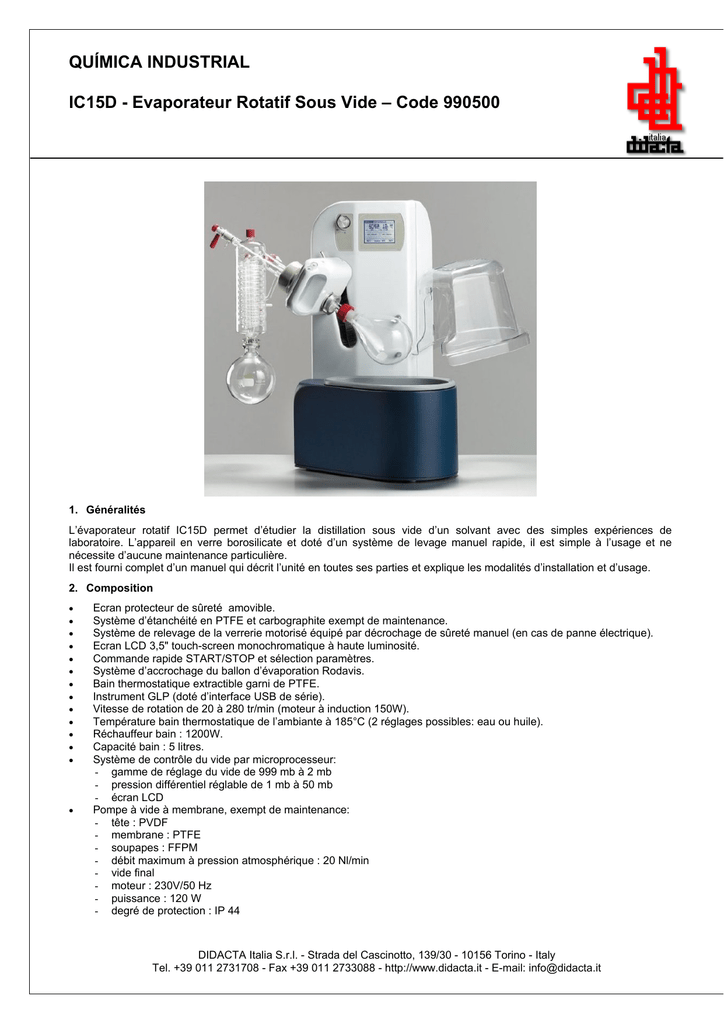 QUÍMICA INDUSTRIAL

IC15D - Evaporateur Rotatif Sous Vide – Code 990500

italia
didacta

1. Généralités

L'évaporateur rotatif IC15D permet d'étudier la distillation sous vide d'un solvant avec des simples expériences de laboratoire. L'appareil en verre borosilicate et doté d'un système de levage manuel rapide, il est simple à l'usage et ne nécessite d'aucune maintenance particulière.
Il est fourni complet d'un manuel qui décrit l'unité en toutes ses parties et explique les modalités d'installation et d'usage.

2. Composition

• Ecran protecteur de sûreté amovible.
• Système d'étanchéité en PTFE et carbographite exempt de maintenance.
• Système de relevage de la verrerie motorisé équipé par décrochage de sûreté manuel (en cas de panne électrique).
• Ecran LCD 3,5" touch-screen monochromatique à haute luminosité.
• Commande rapide START/STOP et sélection paramètres.
• Système d'accrochage du ballon d'évaporation Rodavis.
• Bain thermostatique extractible garni de PTFE.
• Instrument GLP (doté d'interface USB de série).
• Vitesse de rotation de 20 à 280 tr/min (moteur à induction 150W).
• Température bain thermostatique de l'ambiante à 185°C (2 réglages possibles: eau ou huile).
• Réchauffeur bain : 1200W.
• Capacité bain : 5 litres.
• Système de contrôle du vide par microprocesseur:
- gamme de réglage du vide de 999 mb à 2 mb
- pression différentiel réglable de 1 mb à 50 mb
- écran LCD
• Pompe à vide à membrane, exempt de maintenance:
- tête : PVDF
- membrane : PTFE
- soupapes : FFPM
- débit maximum à pression atmosphérique : 20 Nl/min
- vide final
- moteur : 230V/50 Hz
- puissance : 120 W
- degré de protection : IP 44

DIDACTA Italia S.r.l. - Strada del Cascinotto, 139/30 - 10156 Torino - Italy
Tel. +39 011 2731708 - Fax +39 011 2733088 - http://www.didacta.it - E-mail: info@didacta.it